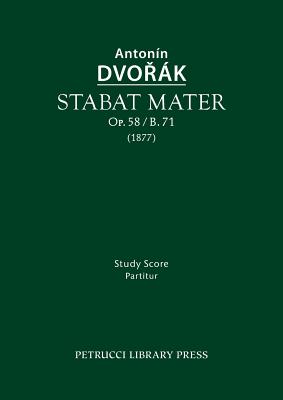 Antonín
DVOŘÁK
STABAT MATER
Op. 58 / B. 71
(1877)

Study Score
Partitur

PETRUCCI LIBRARY PRESS